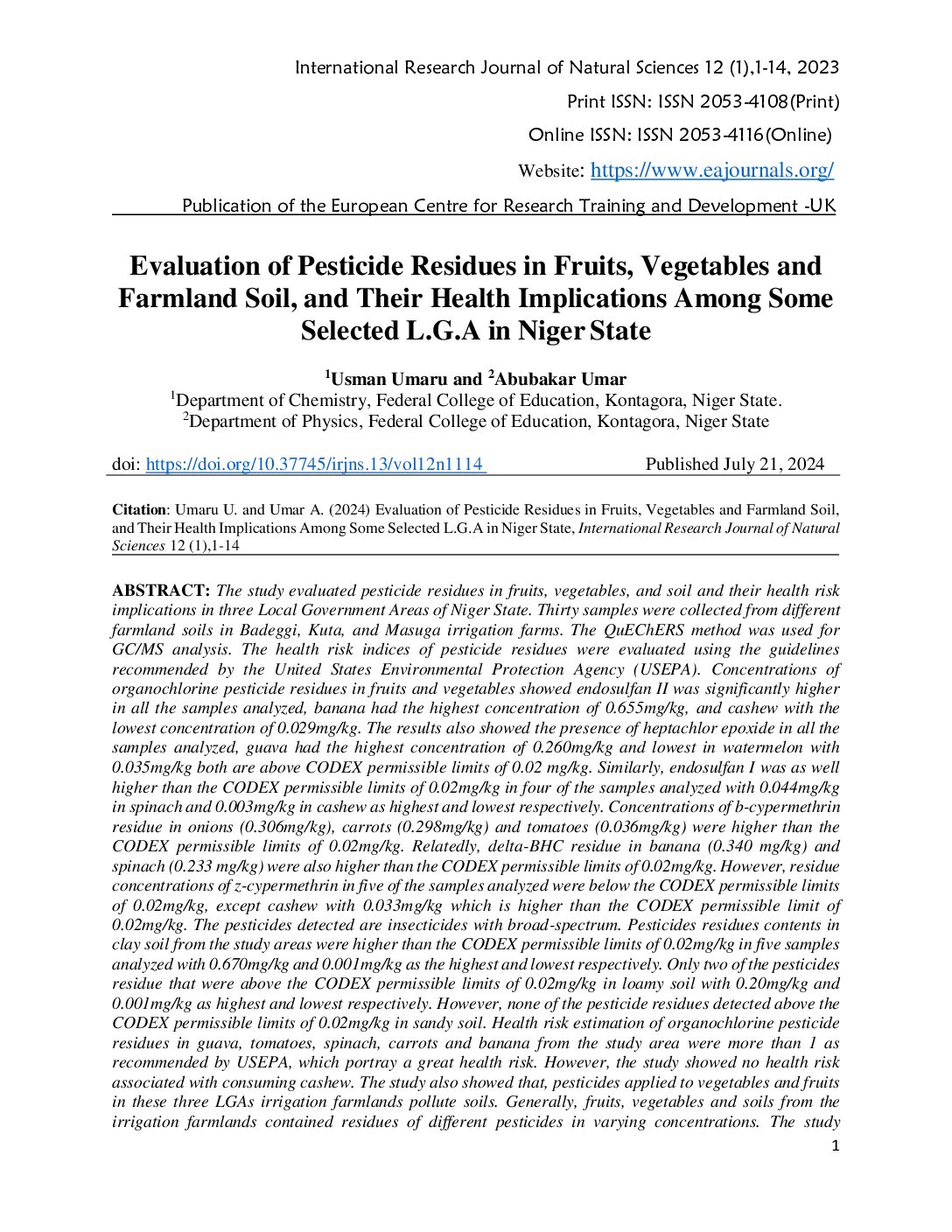 International Research Journal of Natural Sciences 12 (1),1-14, 2023

Print ISSN: ISSN 2053-4108(Print)

Online ISSN: ISSN 2053-4116(Online)

Website: https://www.eajournals.org/

Publication of the European Centre for Research Training and Development -UK

Evaluation of Pesticide Residues in Fruits, Vegetables and Farmland Soil, and Their Health Implications Among Some Selected L.G.A in Niger State

$^1$Usman Umaru and $^2$Abubakar Umar

$^1$Department of Chemistry, Federal College of Education, Kontagora, Niger State.

$^2$Department of Physics, Federal College of Education, Kontagora, Niger State

doi: https://doi.org/10.37745/irjns.13/vol12n1114 Published July 21, 2024

Citation: Umaru U. and Umar A. (2024) Evaluation of Pesticide Residues in Fruits, Vegetables and Farmland Soil, and Their Health Implications Among Some Selected L.G.A in Niger State, International Research Journal of Natural Sciences 12 (1),1-14

ABSTRACT: The study evaluated pesticide residues in fruits, vegetables, and soil and their health risk implications in three Local Government Areas of Niger State. Thirty samples were collected from different farmland soils in Badeggi, Kuta, and Masuga irrigation farms. The QuEChERS method was used for GC/MS analysis. The health risk indices of pesticide residues were evaluated using the guidelines recommended by the United States Environmental Protection Agency (USEPA). Concentrations of organochlorine pesticide residues in fruits and vegetables showed endosulfan II was significantly higher in all the samples analyzed, banana had the highest concentration of 0.655mg/kg, and cashew with the lowest concentration of 0.029mg/kg. The results also showed the presence of heptachlor epoxide in all the samples analyzed, guava had the highest concentration of 0.260mg/kg and lowest in watermelon with 0.035mg/kg both are above CODEX permissible limits of 0.02 mg/kg. Similarly, endosulfan I was as well higher than the CODEX permissible limits of 0.02mg/kg in four of the samples analyzed with 0.044mg/kg in spinach and 0.003mg/kg in cashew as highest and lowest respectively. Concentrations of b-cypermethrin residue in onions (0.306mg/kg), carrots (0.298mg/kg) and tomatoes (0.036mg/kg) were higher than the CODEX permissible limits of 0.02mg/kg. Relatedly, delta-BHC residue in banana (0.340 mg/kg) and spinach (0.233 mg/kg) were also higher than the CODEX permissible limits of 0.02mg/kg. However, residue concentrations of z-cypermethrin in five of the samples analyzed were below the CODEX permissible limits of 0.02mg/kg, except cashew with 0.033mg/kg which is higher than the CODEX permissible limit of 0.02mg/kg. The pesticides detected are insecticides with broad-spectrum. Pesticides residues contents in clay soil from the study areas were higher than the CODEX permissible limits of 0.02mg/kg in five samples analyzed with 0.670mg/kg and 0.001mg/kg as the highest and lowest respectively. Only two of the pesticides residue that were above the CODEX permissible limits of 0.02mg/kg in loamy soil with 0.20mg/kg and 0.001mg/kg as highest and lowest respectively. However, none of the pesticide residues detected above the CODEX permissible limits of 0.02mg/kg in sandy soil. Health risk estimation of organochlorine pesticide residues in guava, tomatoes, spinach, carrots and banana from the study area were more than 1 as recommended by USEPA, which portray a great health risk. However, the study showed no health risk associated with consuming cashew. The study also showed that, pesticides applied to vegetables and fruits in these three LGAs irrigation farmlands pollute soils. Generally, fruits, vegetables and soils from the irrigation farmlands contained residues of different pesticides in varying concentrations. The study

1